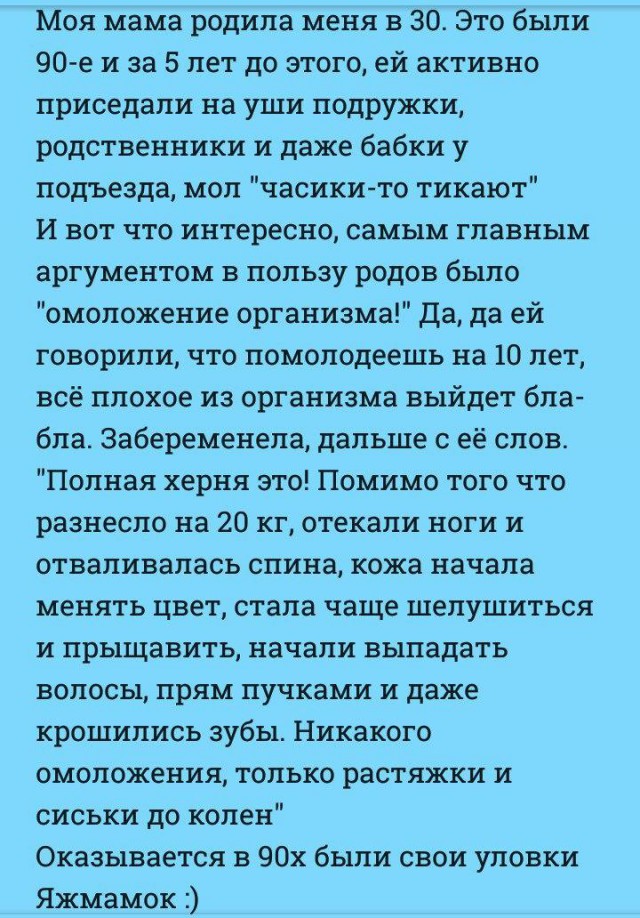 Моя мама родила меня в 30. Это были 90-е и за 5 лет до этого, ей активно приседали на уши подружки, родственники и даже бабки у подъезда, мол "часики-то тикают"
И вот что интересно, самым главным аргументом в пользу родов было "омоложение организма!" Да, да ей говорили, что помолодеешь на 10 лет, всё плохое из организма выйдет бла-бла. Забеременела, дальше с её слов. "Полная херня это! Помимо того что разнесло на 20 кг, отекали ноги и отваливалась спина, кожа начала менять цвет, стала чаще шелушиться и прыщавить, начали выпадать волосы, прям пучками и даже крошились зубы. Никакого омоложения, только растяжки и сиськи до колен"
Оказывается в 90х были свои уловки Яжмамок :)